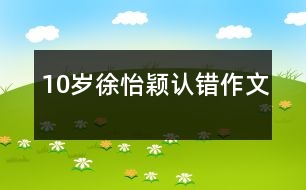 10岁徐怡颖认错作文